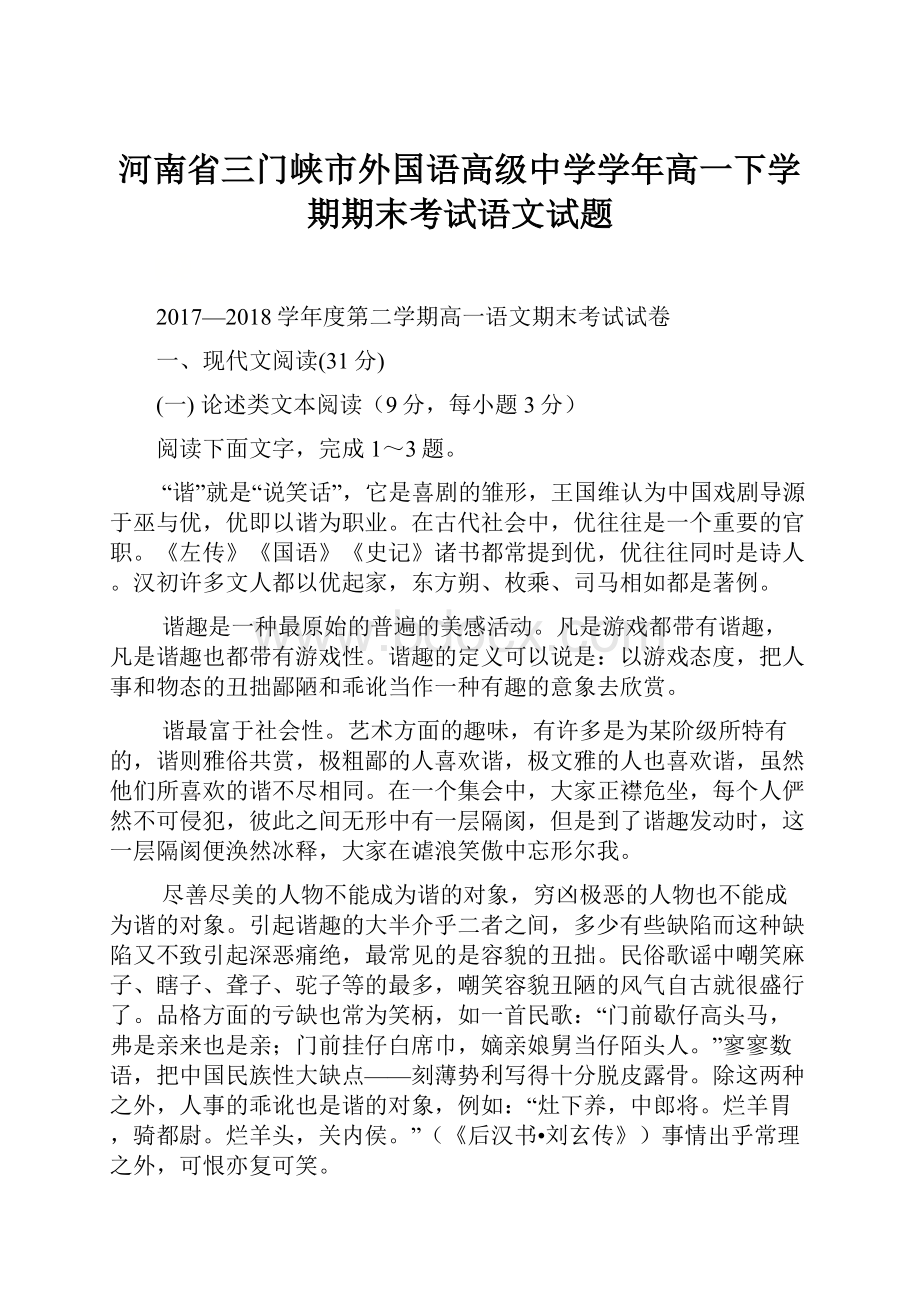 河南省三门峡市外国语高级中学学年高一下学期期末考试语文试题

2017—2018学年度第二学期高一语文期末考试试卷

一、现代文阅读(31分)

(一) 论述类文本阅读（9分，每小题3分）

阅读下面文字，完成1～3题。

“谐”就是“说笑话”，它是喜剧的雏形，王国维认为中国戏剧导源于巫与优，优即以谐为职业。在古代社会中，优往往是一个重要的官职。《左传》《国语》《史记》诸书都常提到优，优往往同时是诗人。汉初许多文人都以优起家，东方朔、枚乘、司马相如都是著例。

谐趣是一种最原始的普遍的美感活动。凡是游戏都带有谐趣，凡是谐趣也都带有游戏性。谐趣的定义可以说是：以游戏态度，把人事和物态的丑拙鄙陋和乖讹当作一种有趣的意象去欣赏。

谐最富于社会性。艺术方面的趣味，有许多是为某阶级所特有的，谐则雅俗共赏，极粗鄙的人喜欢谐，极文雅的人也喜欢谐，虽然他们所喜欢的谐不尽相同。在一个集会中，大家正襟危坐，每个人俨然不可侵犯，彼此之间无形中有一层隔阂，但是到了谐趣发动时，这一层隔阂便涣然冰释，大家在谑浪笑傲中忘形尔我。

尽善尽美的人物不能成为谐的对象，穷凶极恶的人物也不能成为谐的对象。引起谐趣的大半介乎二者之间，多少有些缺陷而这种缺陷又不致引起深恶痛绝，最常见的是容貌的丑拙。民俗歌谣中嘲笑麻子、瞎子、聋子、驼子等的最多，嘲笑容貌丑陋的风气自古就很盛行了。品格方面的亏缺也常为笑柄，如一首民歌：“门前歇仔高头马，弗是亲来也是亲；门前挂仔白席巾，嫡亲娘舅当仔陌头人。”寥寥数语，把中国民族性大缺点——刻薄势利写得十分脱皮露骨。除这两种之外，人事的乖讹也是谐的对象，例如：“灶下养，中郎将。烂羊胃，骑都尉。烂羊头，关内侯。”（《后汉书•刘玄传》）事情出乎常理之外，可恨亦复可笑。